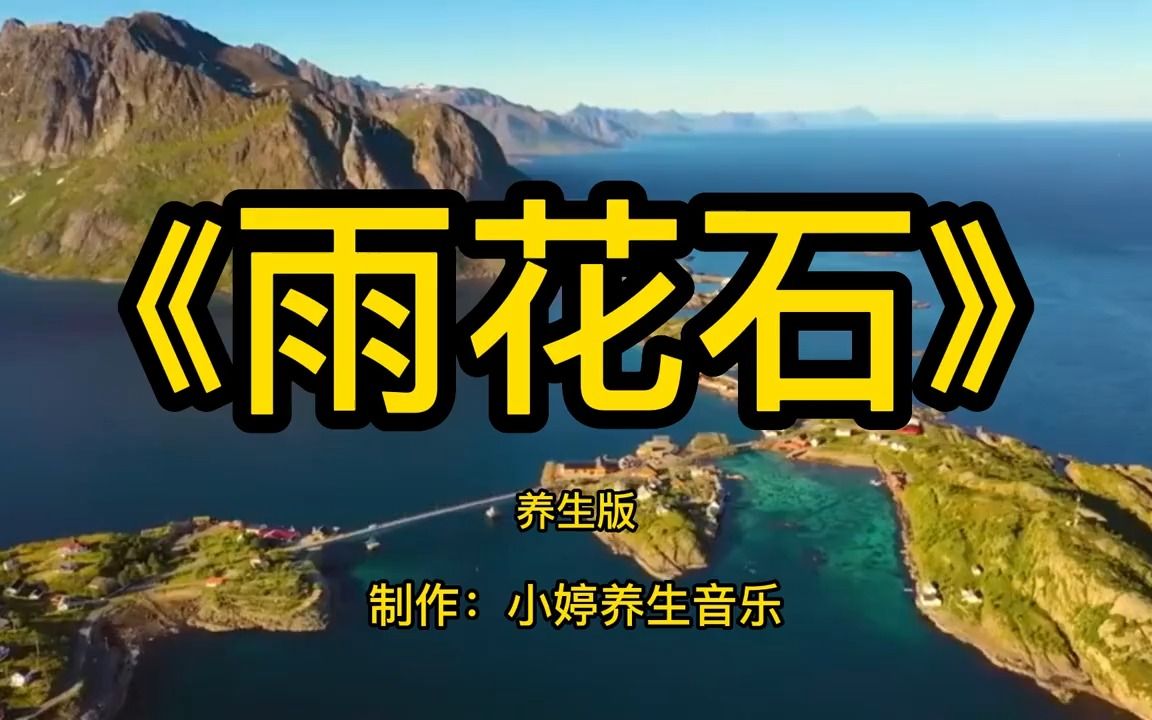 《雨花石》

养生版

制作：小婷养生音乐